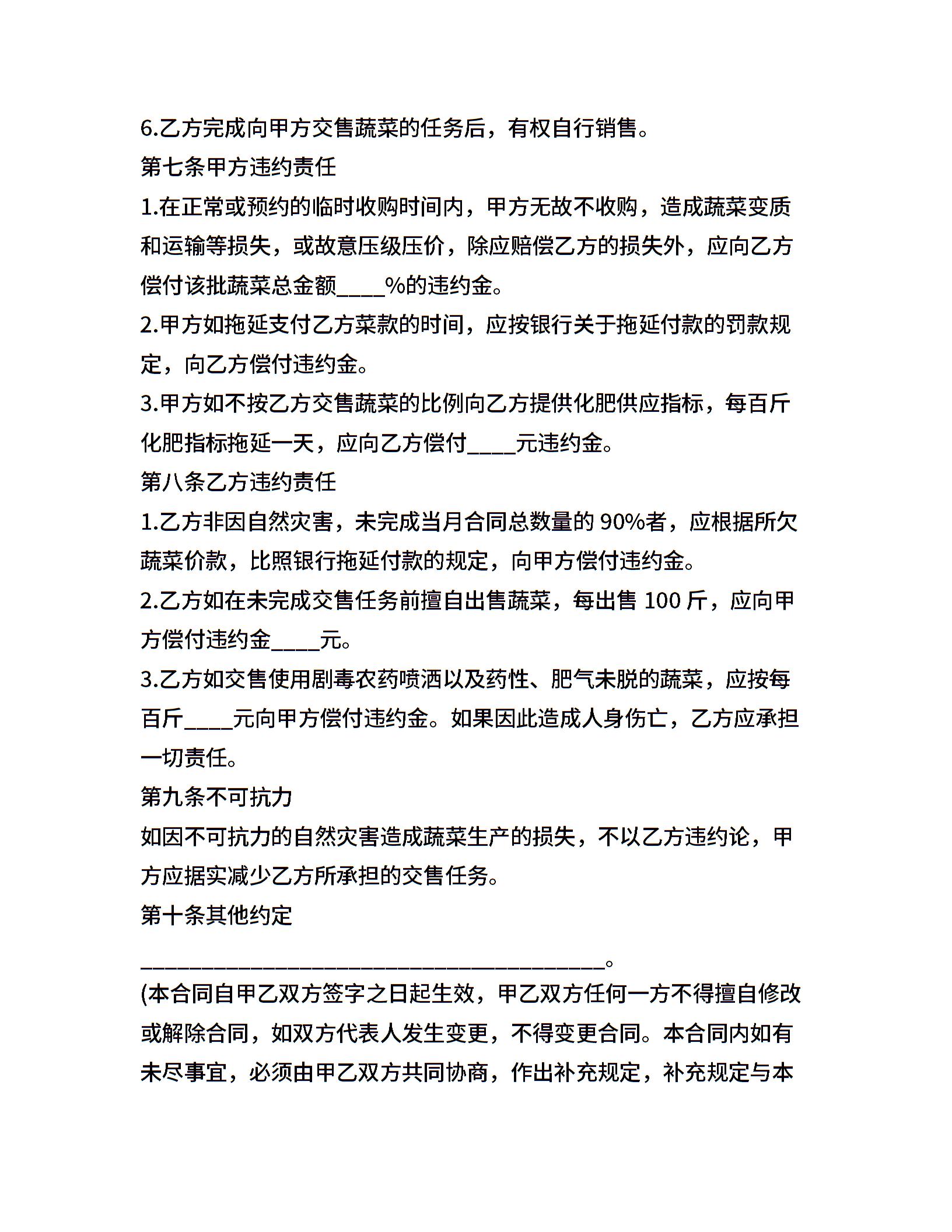 6.乙方完成向甲方交售蔬菜的任务后，有权自行销售。

第七条甲方违约责任

1.在正常或预约的临时收购时间内，甲方无故不收购，造成蔬菜变质和运输等损失，或故意压级压价，除应赔偿乙方的损失外，应向乙方偿付该批蔬菜总金额____%的违约金。

2.甲方如拖延支付乙方菜款的时间，应按银行关于拖延付款的罚款规定，向乙方偿付违约金。

3.甲方如不按乙方交售蔬菜的比例向乙方提供化肥供应指标，每百斤化肥指标拖延一天，应向乙方偿付____元违约金。

第八条乙方违约责任

1.乙方非因自然灾害，未完成当月合同总数量的 90%者，应根据所欠蔬菜价款，比照银行拖延付款的规定，向甲方偿付违约金。

2.乙方如在未完成交售任务前擅自出售蔬菜，每出售 100 斤，应向甲方偿付违约金____元。

3.乙方如交售使用剧毒农药喷洒以及药性、肥气未脱的蔬菜，应按每百斤____元向甲方偿付违约金。如果因此造成人身伤亡，乙方应承担一切责任。

第九条不可抗力

如因不可抗力的自然灾害造成蔬菜生产的损失，不以乙方违约论，甲方应据实减少乙方所承担的交售任务。

第十条其他约定

________________________________________。

(本合同自甲乙双方签字之日起生效，甲乙双方任何一方不得擅自修改或解除合同，如双方代表人发生变更，不得变更合同。本合同内如有未尽事宜，必须由甲乙双方共同协商，作出补充规定，补充规定与本